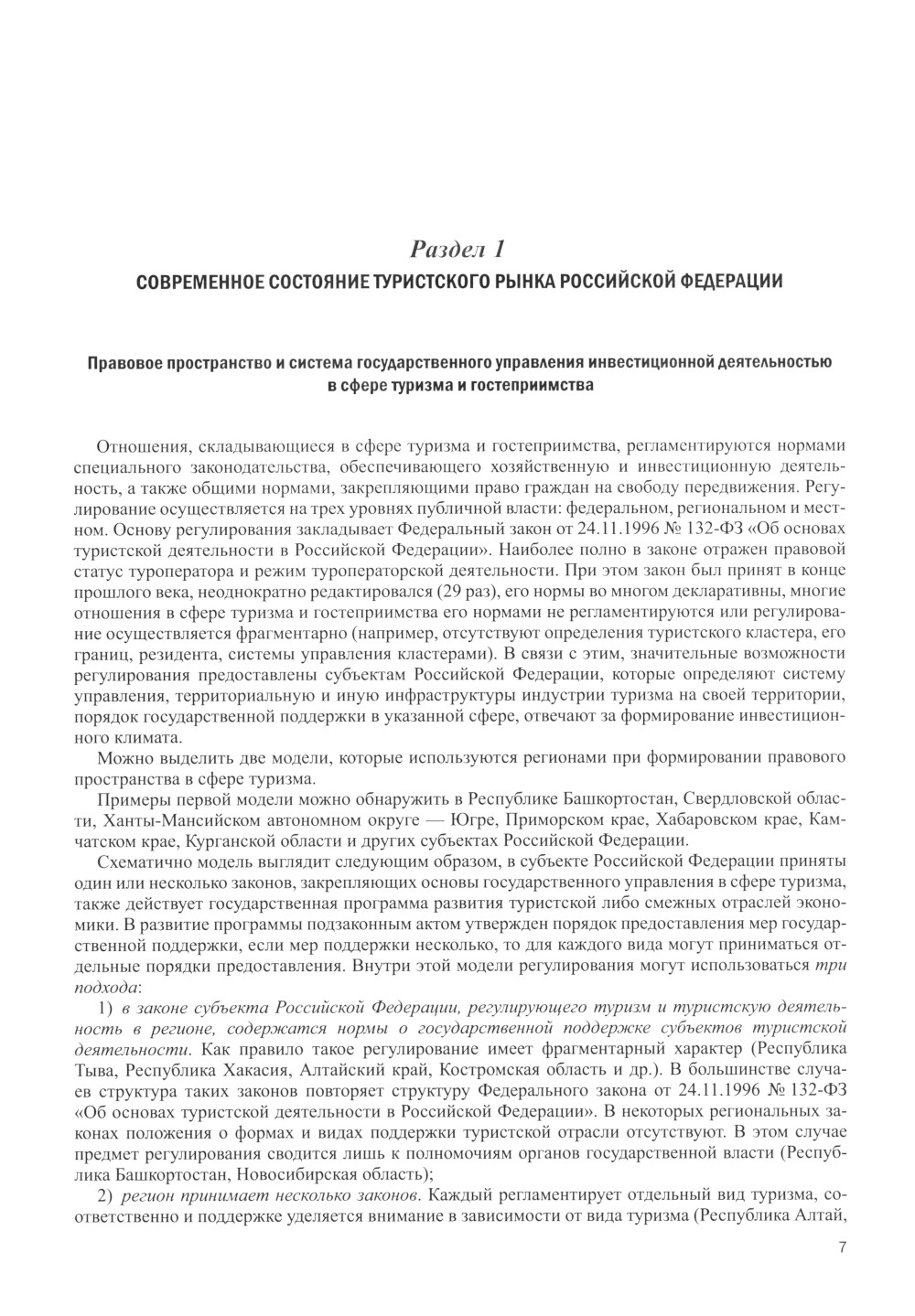 Раздел 1

СОВРЕМЕННОЕ СОСТОЯНИЕ ТУРИСТСКОГО РЫНКА РОССИЙСКОЙ ФЕДЕРАЦИИ

Правовое пространство и система государственного управления инвестиционной деятельностью в сфере туризма и гостеприимства

Отношения, складывающиеся в сфере туризма и гостеприимства, регламентируются нормами специального законодательства, обеспечивающего хозяйственную и инвестиционную деятельность, а также общими нормами, закрепляющими право граждан на свободу передвижения. Регулирование осуществляется на трех уровнях публичной власти: федеральном, региональном и местном. Основу регулирования закладывает Федеральный закон от 24.11.1996 № 132-ФЗ «Об основах туристской деятельности в Российской Федерации». Наиболее полно в законе отражен правовой статус туроператора и режим туроператорской деятельности. При этом закон был принят в конце прошлого века, неоднократно редактировался (29 раз), его нормы во многом декларативны, многие отношения в сфере туризма и гостеприимства его нормами не регламентируются или регулирование осуществляется фрагментарно (например, отсутствуют определения туристского кластера, его границ, резидента, системы управления кластерами). В связи с этим, значительные возможности регулирования предоставлены субъектам Российской Федерации, которые определяют систему управления, территориальную и иную инфраструктуры индустрии туризма на своей территории, порядок государственной поддержки в указанной сфере, отвечают за формирование инвестиционного климата.

Можно выделить две модели, которые используются регионами при формировании правового пространства в сфере туризма.

Примеры первой модели можно обнаружить в Республике Башкортостан, Свердловской области, Ханты-Мансийском автономном округе — Югре, Приморском крае, Хабаровском крае, Камчатском крае, Курганской области и других субъектах Российской Федерации.

Схематично модель выглядит следующим образом, в субъекте Российской Федерации приняты один или несколько законов, закрепляющих основы государственного управления в сфере туризма, также действует государственная программа развития туристской либо смежных отраслей экономики. В развитие программы подзаконным актом утвержден порядок предоставления мер государственной поддержки, если мер поддержки несколько, то для каждого вида могут приниматься отдельные порядки предоставления. Внутри этой модели регулирования могут использоваться три подхода:

1) в законе субъекта Российской Федерации, регулирующего туризм и туристскую деятельность в регионе, содержатся нормы о государственной поддержке субъектов туристской деятельности. Как правило такое регулирование имеет фрагментарный характер (Республика Тыва, Республика Хакасия, Алтайский край, Костромская область и др.). В большинстве случаев структура таких законов повторяет структуру Федерального закона от 24.11.1996 № 132-ФЗ «Об основах туристской деятельности в Российской Федерации». В некоторых региональных законах положения о формах и видах поддержки туристской отрасли отсутствуют. В этом случае предмет регулирования сводится лишь к полномочиям органов государственной власти (Республика Башкортостан, Новосибирская область);

2) регион принимает несколько законов. Каждый регламентирует отдельный вид туризма, соответственно и поддержке уделяется внимание в зависимости от вида туризма (Республика Алтай,

7